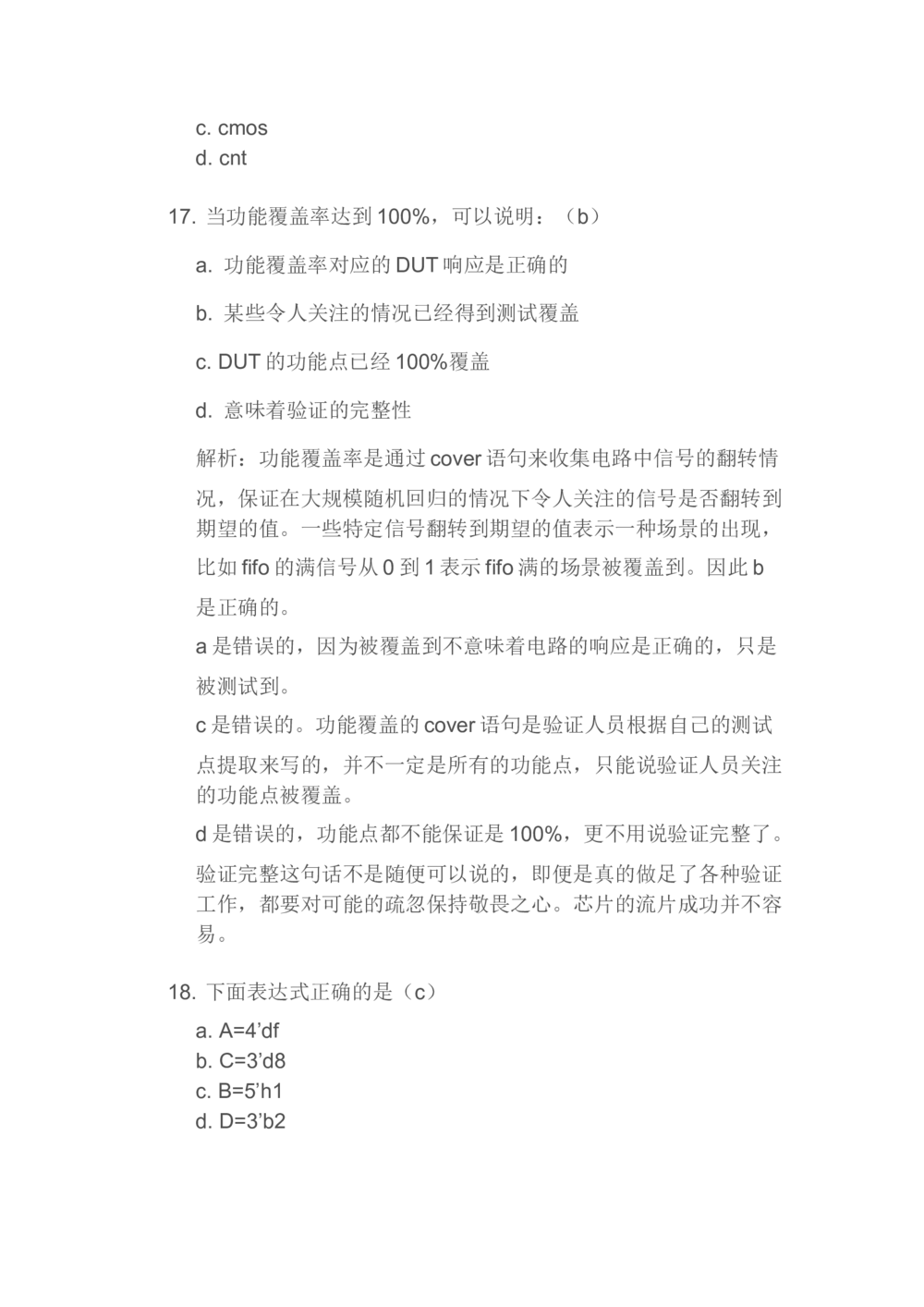 c. cmos
d. cnt

17. 当功能覆盖率达到 100%，可以说明：（b）

a. 功能覆盖率对应的 DUT 响应是正确的

b. 某些令人关注的情况已经得到测试覆盖

c. DUT 的功能点已经 100%覆盖

d. 意味着验证的完整性

解析：功能覆盖率是通过 cover 语句来收集电路中信号的翻转情况，保证在大规模随机回归的情况下令人关注的信号是否翻转到期望的值。一些特定信号翻转到期望的值表示一种场景的出现，比如 fifo 的满信号从 0 到 1 表示 fifo 满的场景被覆盖到。因此 b 是正确的。

a 是错误的，因为被覆盖到不意味着电路的响应是正确的，只是被测试到。

c 是错误的。功能覆盖的 cover 语句是验证人员根据自己的测试点提取来写的，并不一定是所有的功能点，只能说验证人员关注的功能点被覆盖。

d 是错误的，功能点都不能保证是 100%，更不用说验证完整了。验证完整这句话不是随便可以说的，即便是真的做足了各种验证工作，都要对可能的疏忽保持敬畏之心。芯片的流片成功并不容易。

18. 下面表达式正确的是（c）

a. A=4’df
b. C=3’d8
c. B=5’h1
d. D=3’b2